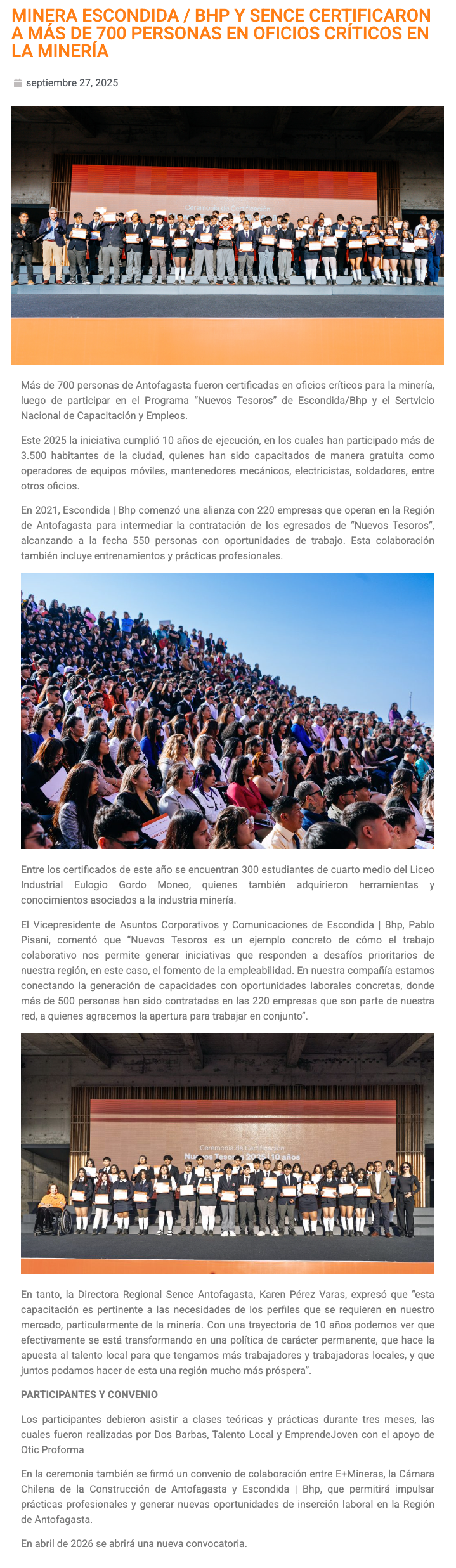 MINERA ESCONDIDA / BHP Y SENCE CERTIFICARON A MÁS DE 700 PERSONAS EN OFICIOS CRÍTICOS EN LA MINERÍA

septiembre 27, 2025

Ceremonia de Certificación

Más de 700 personas de Antofagasta fueron certificadas en oficios críticos para la minería, luego de participar en el Programa "Nuevos Tesoros" de Escondida/Bhp y el Sertvicio Nacional de Capacitación y Empleos.

Este 2025 la iniciativa cumplió 10 años de ejecución, en los cuales han participado más de 3.500 habitantes de la ciudad, quienes han sido capacitados de manera gratuita como operadores de equipos móviles, mantenedores mecánicos, electricistas, soldadores, entre otros oficios.

En 2021, Escondida | Bhp comenzó una alianza con 220 empresas que operan en la Región de Antofagasta para intermediar la contratación de los egresados de "Nuevos Tesoros", alcanzando a la fecha 550 personas con oportunidades de trabajo. Esta colaboración también incluye entrenamientos y prácticas profesionales.

Entre los certificados de este año se encuentran 300 estudiantes de cuarto medio del Liceo Industrial Eulogio Gordo Moneo, quienes también adquirieron herramientas y conocimientos asociados a la industria minería.

El Vicepresidente de Asuntos Corporativos y Comunicaciones de Escondida | Bhp, Pablo Pisani, comentó que "Nuevos Tesoros es un ejemplo concreto de cómo el trabajo colaborativo nos permite generar iniciativas que responden a desafíos prioritarios de nuestra región, en este caso, el fomento de la empleabilidad. En nuestra compañía estamos conectando la generación de capacidades con oportunidades laborales concretas, donde más de 500 personas han sido contratadas en las 220 empresas que son parte de nuestra red, a quienes agracemos la apertura para trabajar en conjunto".

Ceremonia de Certificación
Nuevos Tesoros 2025 | 10 años

En tanto, la Directora Regional Sence Antofagasta, Karen Pérez Varas, expresó que "esta capacitación es pertinente a las necesidades de los perfiles que se requieren en nuestro mercado, particularmente de la minería. Con una trayectoria de 10 años podemos ver que efectivamente se está transformando en una política de carácter permanente, que hace la apuesta al talento local para que tengamos más trabajadores y trabajadoras locales, y que juntos podamos hacer de esta una región mucho más próspera".

PARTICIPANTES Y CONVENIO

Los participantes debieron asistir a clases teóricas y prácticas durante tres meses, las cuales fueron realizadas por Dos Barbas, Talento Local y EmprendeJoven con el apoyo de Otic Proforma

En la ceremonia también se firmó un convenio de colaboración entre E+Mineras, la Cámara Chilena de la Construcción de Antofagasta y Escondida | Bhp, que permitirá impulsar prácticas profesionales y generar nuevas oportunidades de inserción laboral en la Región de Antofagasta.

En abril de 2026 se abrirá una nueva convocatoria.